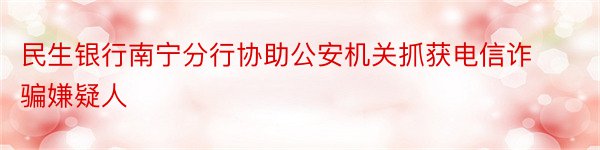 民生银行南宁分行协助公安机关抓获电信诈骗嫌疑人